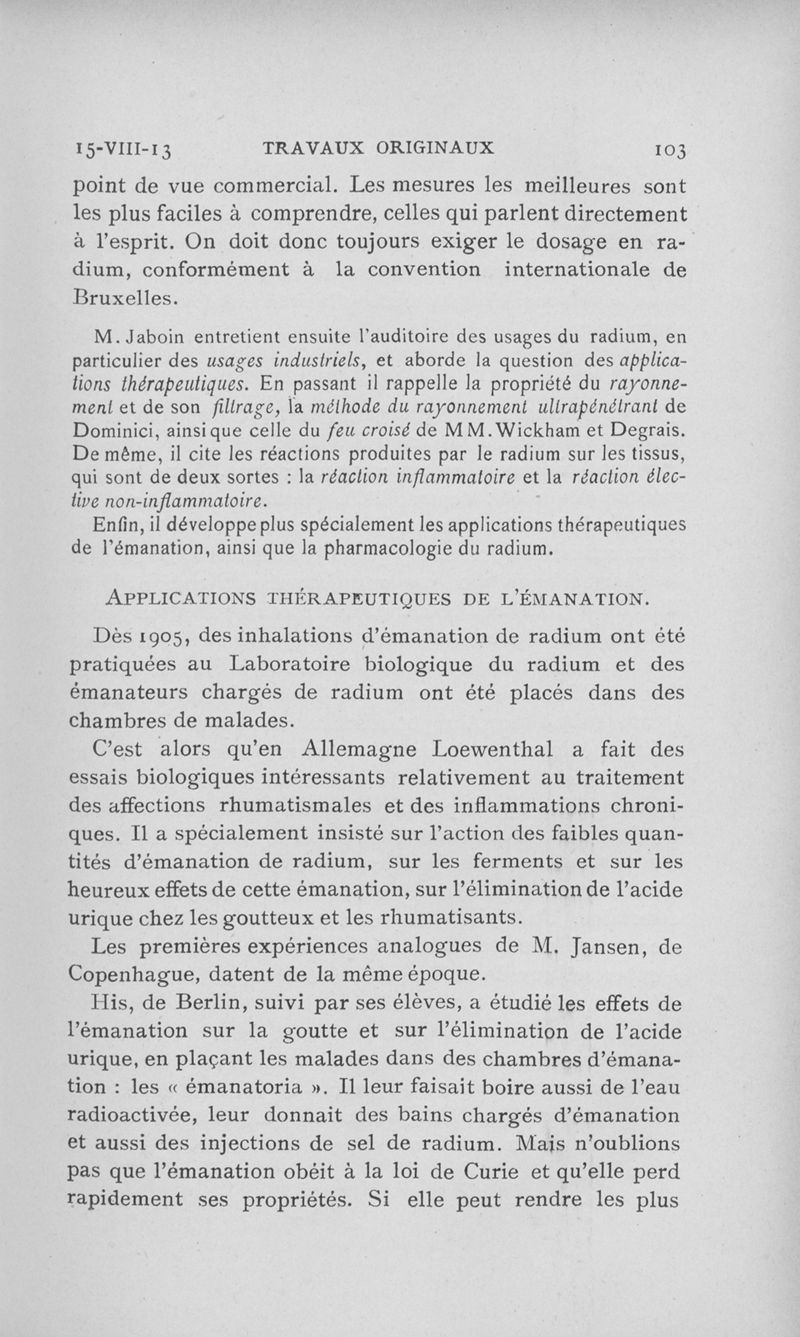 15-VIII-13 TRAVAUX ORIGINAUX 103

point de vue commercial. Les mesures les meilleures sont les plus faciles à comprendre, celles qui parlent directement à l'esprit. On doit donc toujours exiger le dosage en radium, conformément à la convention internationale de Bruxelles.

M. Jaboin entretient ensuite l'auditoire des usages du radium, en particulier des usages industriels, et aborde la question des applications thérapeutiques. En passant il rappelle la propriété du rayonnement et de son filtrage, la méthode du rayonnement ultrapénétrant de Dominici, ainsi que celle du feu croisé de MM. Wickham et Degrais. De même, il cite les réactions produites par le radium sur les tissus, qui sont de deux sortes : la réaction inflammatoire et la réaction élective non-inflammatoire.

Enfin, il développe plus spécialement les applications thérapeutiques de l'émanation, ainsi que la pharmacologie du radium.

APPLICATIONS THÉRAPEUTIQUES DE L'ÉMANATION.

Dès 1905, des inhalations d'émanation de radium ont été pratiquées au Laboratoire biologique du radium et des émanateurs chargés de radium ont été placés dans des chambres de malades.

C'est alors qu'en Allemagne Loewenthal a fait des essais biologiques intéressants relativement au traitement des affections rhumatismales et des inflammations chroniques. Il a spécialement insisté sur l'action des faibles quantités d'émanation de radium, sur les ferments et sur les heureux effets de cette émanation, sur l'élimination de l'acide urique chez les goutteux et les rhumatisants.

Les premières expériences analogues de M. Jansen, de Copenhague, datent de la même époque.

His, de Berlin, suivi par ses élèves, a étudié les effets de l'émanation sur la goutte et sur l'élimination de l'acide urique, en plaçant les malades dans des chambres d'émanation : les « émanatoria ». Il leur faisait boire aussi de l'eau radioactivée, leur donnait des bains chargés d'émanation et aussi des injections de sel de radium. Mais n'oublions pas que l'émanation obéit à la loi de Curie et qu'elle perd rapidement ses propriétés. Si elle peut rendre les plus